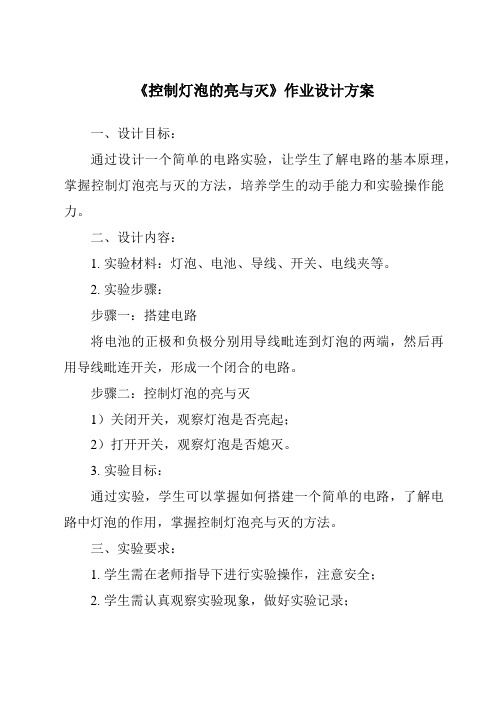 《控制灯泡的亮与灭》作业设计方案

一、设计目标：

通过设计一个简单的电路实验，让学生了解电路的基本原理，掌握控制灯泡亮与灭的方法，培养学生的动手能力和实验操作能力。

二、设计内容：

1. 实验材料：灯泡、电池、导线、开关、电线夹等。

2. 实验步骤：

步骤一：搭建电路

将电池的正极和负极分别用导线毗连到灯泡的两端，然后再用导线毗连开关，形成一个闭合的电路。

步骤二：控制灯泡的亮与灭

1）关闭开关，观察灯泡是否亮起；

2）打开开关，观察灯泡是否熄灭。

3. 实验目标：

通过实验，学生可以掌握如何搭建一个简单的电路，了解电路中灯泡的作用，掌握控制灯泡亮与灭的方法。

三、实验要求：

1. 学生需在老师指导下进行实验操作，注意安全；

2. 学生需认真观察实验现象，做好实验记录；